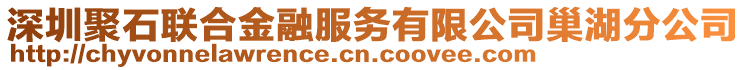 深圳聚石联合金融服务有限公司巢湖分公司
http://chyvonnelawrence.cn.coovee.com